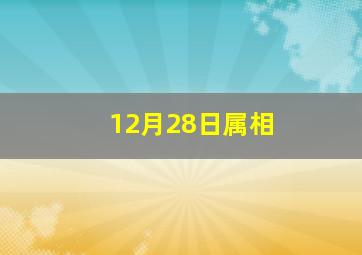 12月28日属相